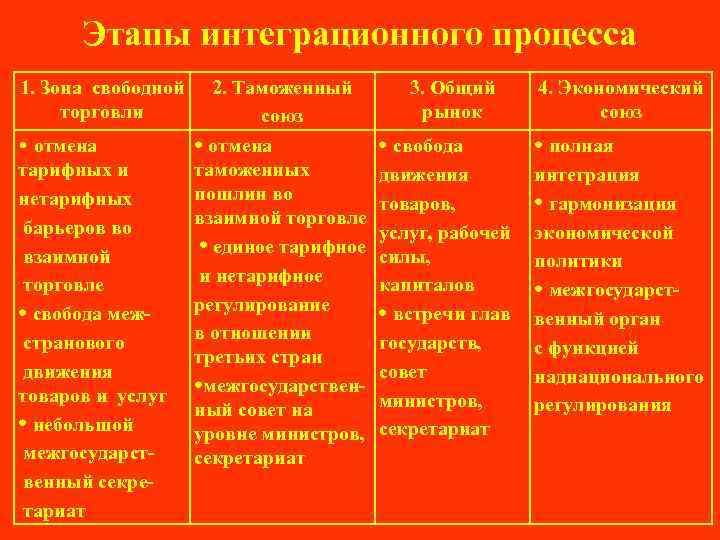 Этапы интеграционного процесса

| 1. Зона свободной торговли | 2. Таможенный союз | 3. Общий рынок | 4. Экономический союз |
|---|---|---|---|
| • отмена тарифных и нетарифных барьеров во взаимной торговле • свобода межстранового движения товаров и услуг • небольшой межгосударственный секретариат | • отмена таможенных пошлин во взаимной торговле • единое тарифное и нетарифное регулирование в отношении третьих стран •межгосударственный совет на уровне министров, секретариат | • свобода движения товаров, услуг, рабочей силы, капиталов • встречи глав государств, совет министров, секретариат | • полная интеграция • гармонизация экономической политики • межгосударственный орган с функцией наднационального регулирования |